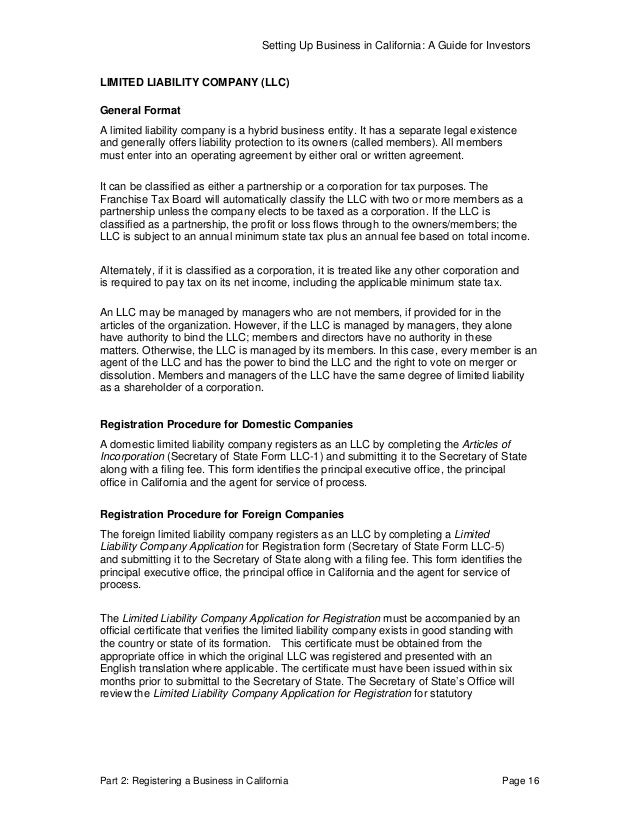 Setting Up Business in California: A Guide for Investors

LIMITED LIABILITY COMPANY (LLC)

General Format

A limited liability company is a hybrid business entity. It has a separate legal existence and generally offers liability protection to its owners (called members). All members must enter into an operating agreement by either oral or written agreement.

It can be classified as either a partnership or a corporation for tax purposes. The Franchise Tax Board will automatically classify the LLC with two or more members as a partnership unless the company elects to be taxed as a corporation. If the LLC is classified as a partnership, the profit or loss flows through to the owners/members; the LLC is subject to an annual minimum state tax plus an annual fee based on total income.

Alternately, if it is classified as a corporation, it is treated like any other corporation and is required to pay tax on its net income, including the applicable minimum state tax.

An LLC may be managed by managers who are not members, if provided for in the articles of the organization. However, if the LLC is managed by managers, they alone have authority to bind the LLC; members and directors have no authority in these matters. Otherwise, the LLC is managed by its members. In this case, every member is an agent of the LLC and has the power to bind the LLC and the right to vote on merger or dissolution. Members and managers of the LLC have the same degree of limited liability as a shareholder of a corporation.

Registration Procedure for Domestic Companies

A domestic limited liability company registers as an LLC by completing the Articles of Incorporation (Secretary of State Form LLC-1) and submitting it to the Secretary of State along with a filing fee. This form identifies the principal executive office, the principal office in California and the agent for service of process.

Registration Procedure for Foreign Companies

The foreign limited liability company registers as an LLC by completing a Limited Liability Company Application for Registration form (Secretary of State Form LLC-5) and submitting it to the Secretary of State along with a filing fee. This form identifies the principal executive office, the principal office in California and the agent for service of process.

The Limited Liability Company Application for Registration must be accompanied by an official certificate that verifies the limited liability company exists in good standing with the country or state of its formation. This certificate must be obtained from the appropriate office in which the original LLC was registered and presented with an English translation where applicable. The certificate must have been issued within six months prior to submittal to the Secretary of State. The Secretary of State's Office will review the Limited Liability Company Application for Registration for statutory

Part 2: Registering a Business in California Page 16